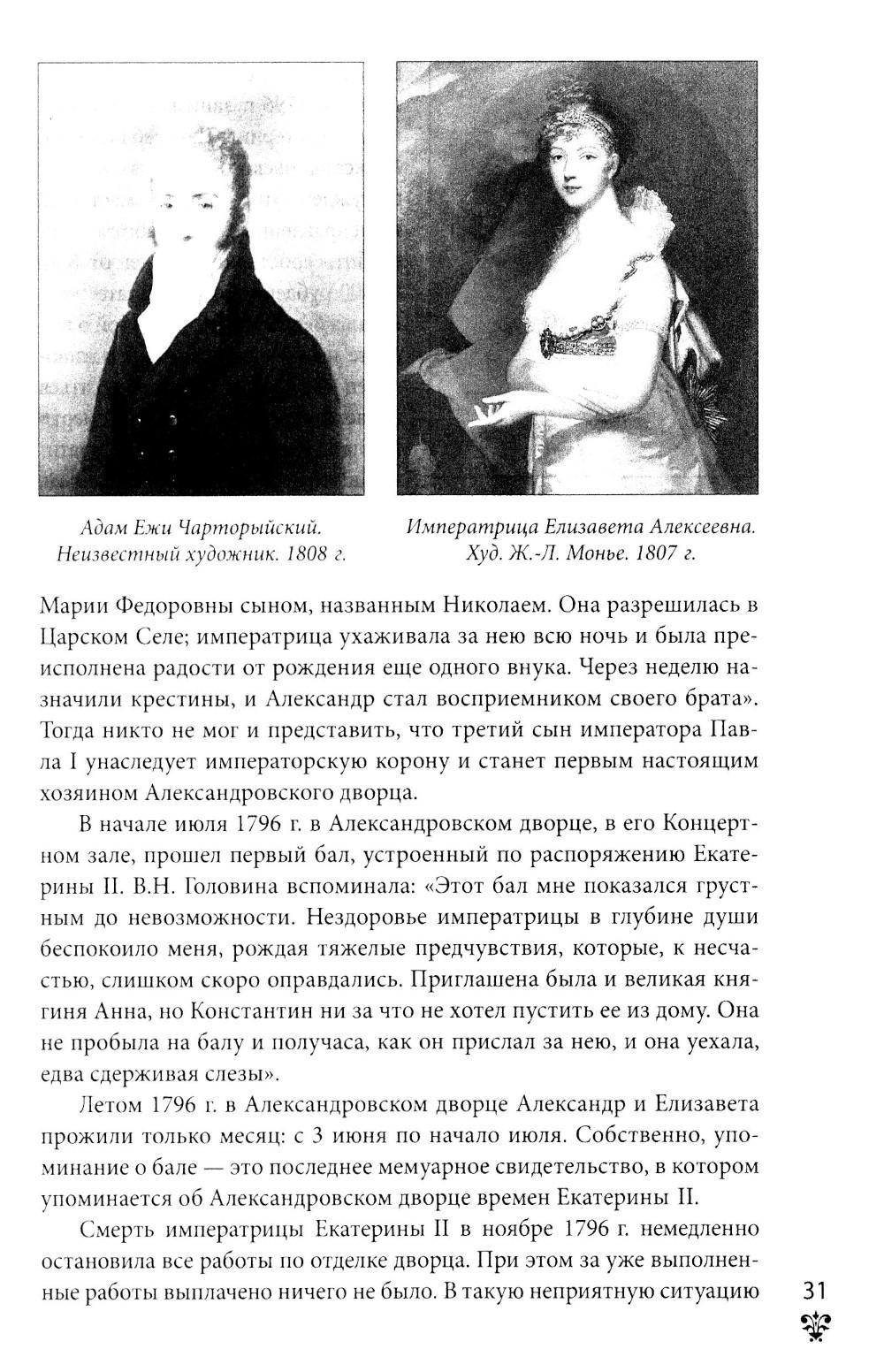 Адам Ежи Чарторыйский. Неизвестный художник. 1808 г.

Императрица Елизавета Алексеевна. Худ. Ж.-Л. Монье. 1807 г.

Марии Федоровны сыном, названным Николаем. Она разрешилась в Царском Селе; императрица ухаживала за нею всю ночь и была преисполнена радости от рождения еще одного внука. Через неделю назначили крестины, и Александр стал восприемником своего брата». Тогда никто не мог и представить, что третий сын императора Павла I унаследует императорскую корону и станет первым настоящим хозяином Александровского дворца.

В начале июля 1796 г. в Александровском дворце, в его Концертном зале, прошел первый бал, устроенный по распоряжению Екатерины II. В.Н. Головина вспоминала: «Этот бал мне показался грустным до невозможности. Нездоровье императрицы в глубине души беспокоило меня, рождая тяжелые предчувствия, которые, к несчастью, слишком скоро оправдались. Приглашена была и великая княгиня Анна, но Константин ни за что не хотел пустить ее из дому. Она не пробыла на балу и получаса, как он прислал за нею, и она уехала, едва сдерживая слезы».

Летом 1796 г. в Александровском дворце Александр и Елизавета прожили только месяц: с 3 июня по начало июля. Собственно, упоминание о бале — это последнее мемуарное свидетельство, в котором упоминается об Александровском дворце времен Екатерины II.

Смерть императрицы Екатерины II в ноябре 1796 г. немедленно остановила все работы по отделке дворца. При этом за уже выполненные работы выплачено ничего не было. В такую неприятную ситуацию

31